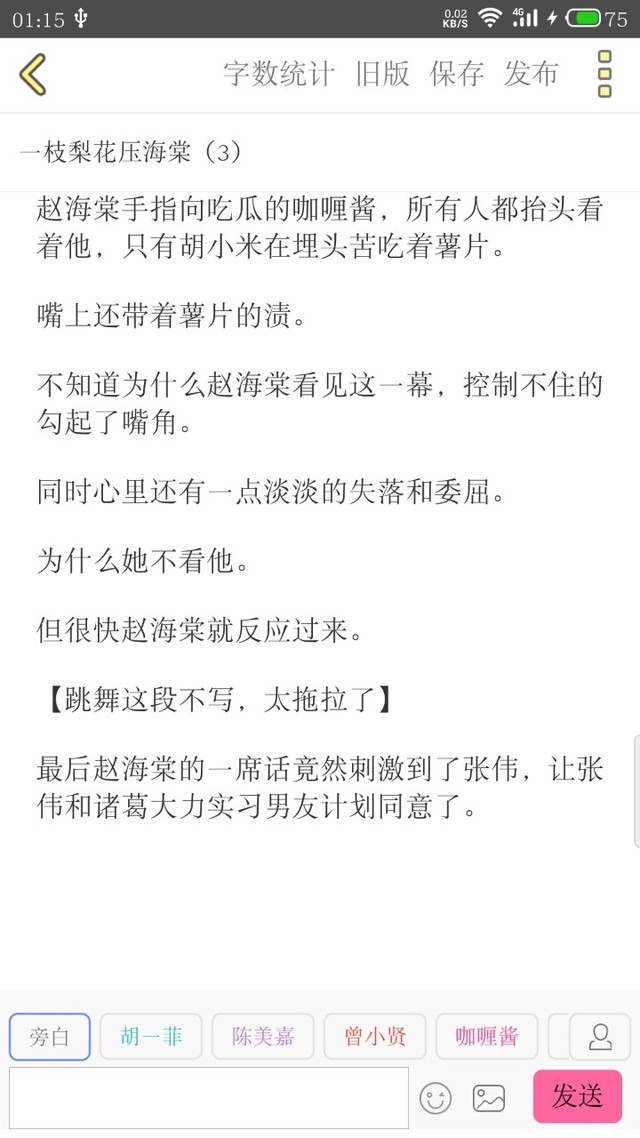 01:15 0.02 KB/S 4G 75

字数统计 旧版 保存 发布

一枝梨花压海棠（3）

赵海棠手指向吃瓜的咖喱酱，所有人都抬头看着他，只有胡小米在埋头苦吃着薯片。

嘴上还带着薯片的渍。

不知道为什么赵海棠看见这一幕，控制不住的勾起了嘴角。

同时心里还有一点淡淡的失落和委屈。

为什么她不看他。

但很快赵海棠就反应过来。

【跳舞这段不写，太拖拉了】

最后赵海棠的一席话竟然刺激到了张伟，让张伟和诸葛大力实习男友计划同意了。

旁白 胡一菲 陈美嘉 曾小贤 咖喱酱

发送